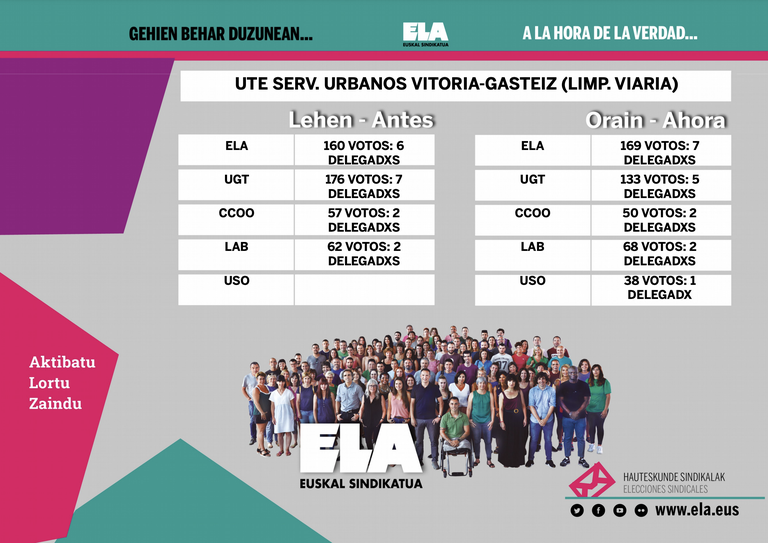 GEHIEN BEHAR DUZUNEAN...

ELA
EUSKAL SINDIKATUA

A LA HORA DE LA VERDAD...

UTE SERV. URBANOS VITORIA-GASTEIZ (LIMP. VIARIA)

Lehen - Antes

| ELA | 160 VOTOS: 6 DELEGADXS |
|---|---|
| UGT | 176 VOTOS: 7 DELEGADXS |
| CCOO | 57 VOTOS: 2 DELEGADXS |
| LAB | 62 VOTOS: 2 DELEGADXS |
| USO | |

Orain - Ahora

| ELA | 169 VOTOS: 7 DELEGADXS |
|---|---|
| UGT | 133 VOTOS: 5 DELEGADXS |
| CCOO | 50 VOTOS: 2 DELEGADXS |
| LAB | 68 VOTOS: 2 DELEGADXS |
| USO | 38 VOTOS: 1 DELEGADX |

Aktibatu
Lortu
Zaindu

ELA
EUSKAL SINDIKATUA

HAUTESKUNDE SINDIKALAK
ELECCIONES SINDICALES

www.ela.eus